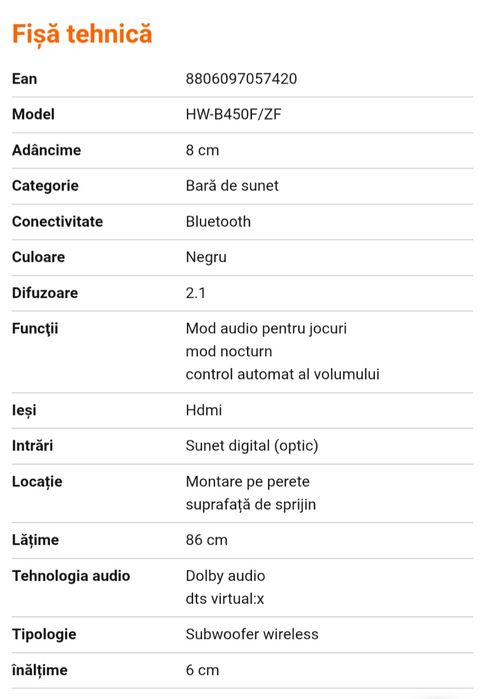 Fișă tehnică

| | |
|---|---|
| Ean | 8806097057420 |
| Model | HW-B450F/ZF |
| Adâncime | 8 cm |
| Categorie | Bară de sunet |
| Conectivitate | Bluetooth |
| Culoare | Negru |
| Difuzoare | 2.1 |
| Funcţii | Mod audio pentru jocuri mod nocturn control automat al volumului |
| Ieși | Hdmi |
| Intrări | Sunet digital (optic) |
| Locație | Montare pe perete suprafață de sprijin |
| Lățime | 86 cm |
| Tehnologia audio | Dolby audio dts virtual:x |
| Tipologie | Subwoofer wireless |
| înălțime | 6 cm |